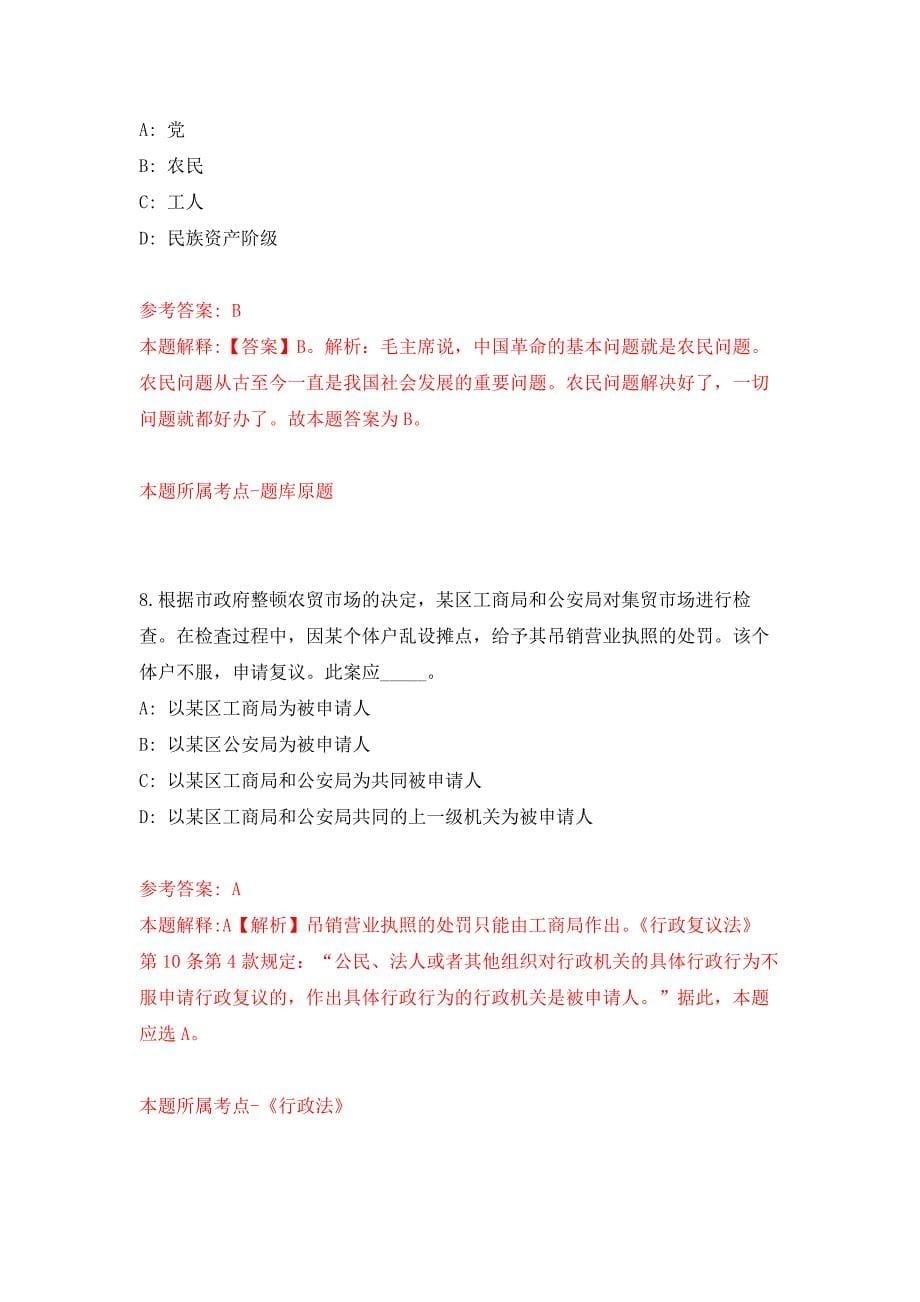 A: 党

B: 农民

C: 工人

D: 民族资产阶级

参考答案: B

本题解释:【答案】B。解析：毛主席说，中国革命的基本问题就是农民问题。农民问题从古至今一直是我国社会发展的重要问题。农民问题解决好了，一切问题就都好办了。故本题答案为B。

本题所属考点-题库原题

8.根据市政府整顿农贸市场的决定，某区工商局和公安局对集贸市场进行检查。在检查过程中，因某个体户乱设摊点，给予其吊销营业执照的处罚。该个体户不服，申请复议。此案应_____。

A: 以某区工商局为被申请人

B: 以某区公安局为被申请人

C: 以某区工商局和公安局为共同被申请人

D: 以某区工商局和公安局共同的上一级机关为被申请人

参考答案: A

本题解释:A【解析】吊销营业执照的处罚只能由工商局作出。《行政复议法》第10条第4款规定：“公民、法人或者其他组织对行政机关的具体行政行为不服申请行政复议的，作出具体行政行为的行政机关是被申请人。”据此，本题应选A。

本题所属考点-《行政法》